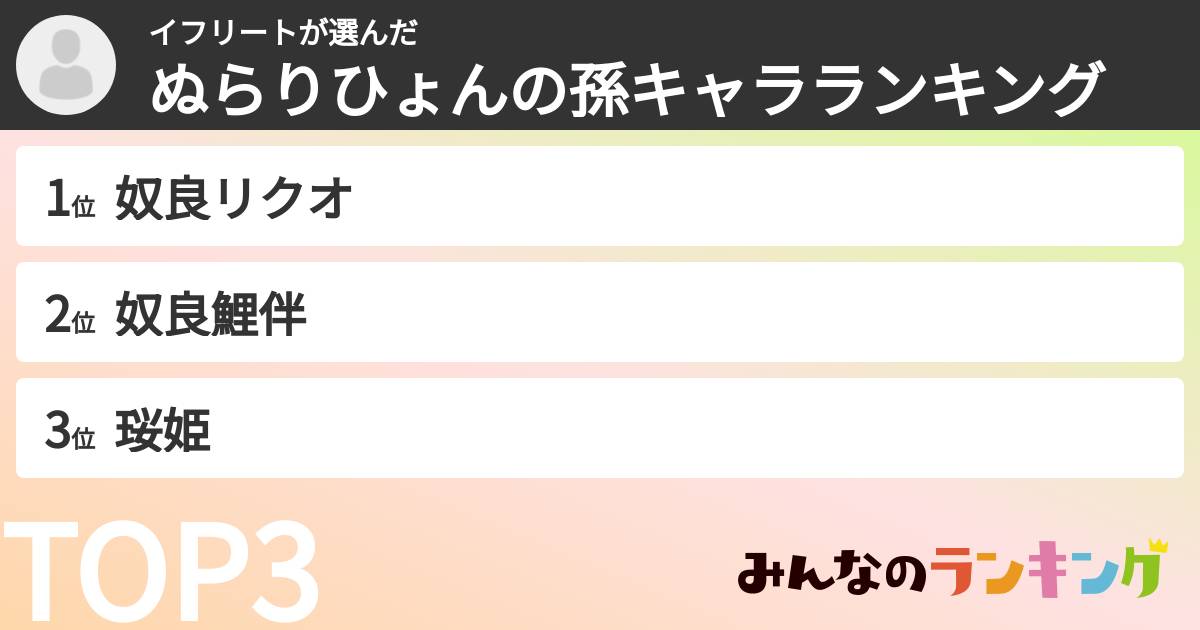 イフリートが選んだ
ぬらりひょんの孫キャラランキング

1位 奴良リクオ

2位 奴良鯉伴

3位 珱姫

TOP3

みんなのランキング